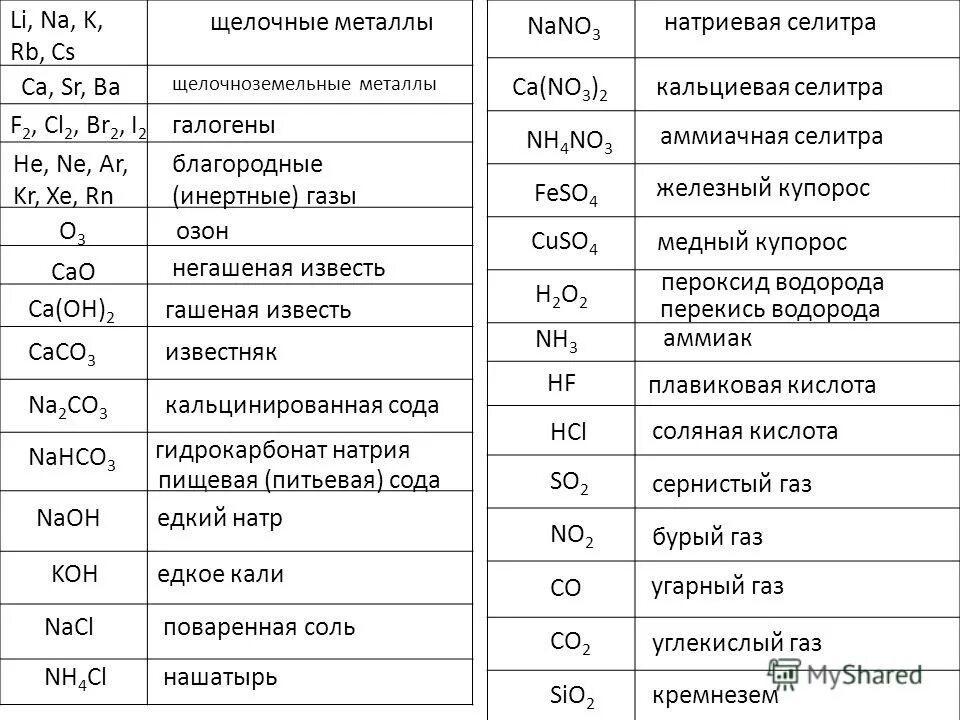 | | |
|---|---|
| Li, Na, K, Rb, Cs | щелочные металлы |
| Ca, Sr, Ba | щелочноземельные металлы |
| $F_2$, $Cl_2$, $Br_2$, $I_2$ | галогены |
| He, Ne, Ar, Kr, Xe, Rn | благородные (инертные) газы |
| $O_3$ | озон |
| CaO | негашеная известь |
| $Ca(OH)_2$ | гашеная известь |
| $CaCO_3$ | известняк |
| $Na_2CO_3$ | кальцинированная сода |
| $NaHCO_3$ | гидрокарбонат натрия пищевая (питьевая) сода |
| NaOH | едкий натр |
| KOH | едкое кали |
| NaCl | поваренная соль |
| $NH_4Cl$ | нашатырь |

| | |
|---|---|
| $NaNO_3$ | натриевая селитра |
| $Ca(NO_3)_2$ | кальциевая селитра |
| $NH_4NO_3$ | аммиачная селитра |
| $FeSO_4$ | железный купорос |
| $CuSO_4$ | медный купорос |
| $H_2O_2$ | пероксид водорода перекись водорода |
| $NH_3$ | аммиак |
| HF | плавиковая кислота |
| HCl | соляная кислота |
| $SO_2$ | сернистый газ |
| $NO_2$ | бурый газ |
| CO | угарный газ |
| $CO_2$ | углекислый газ |
| $SiO_2$ | кремнезем |

MyShared